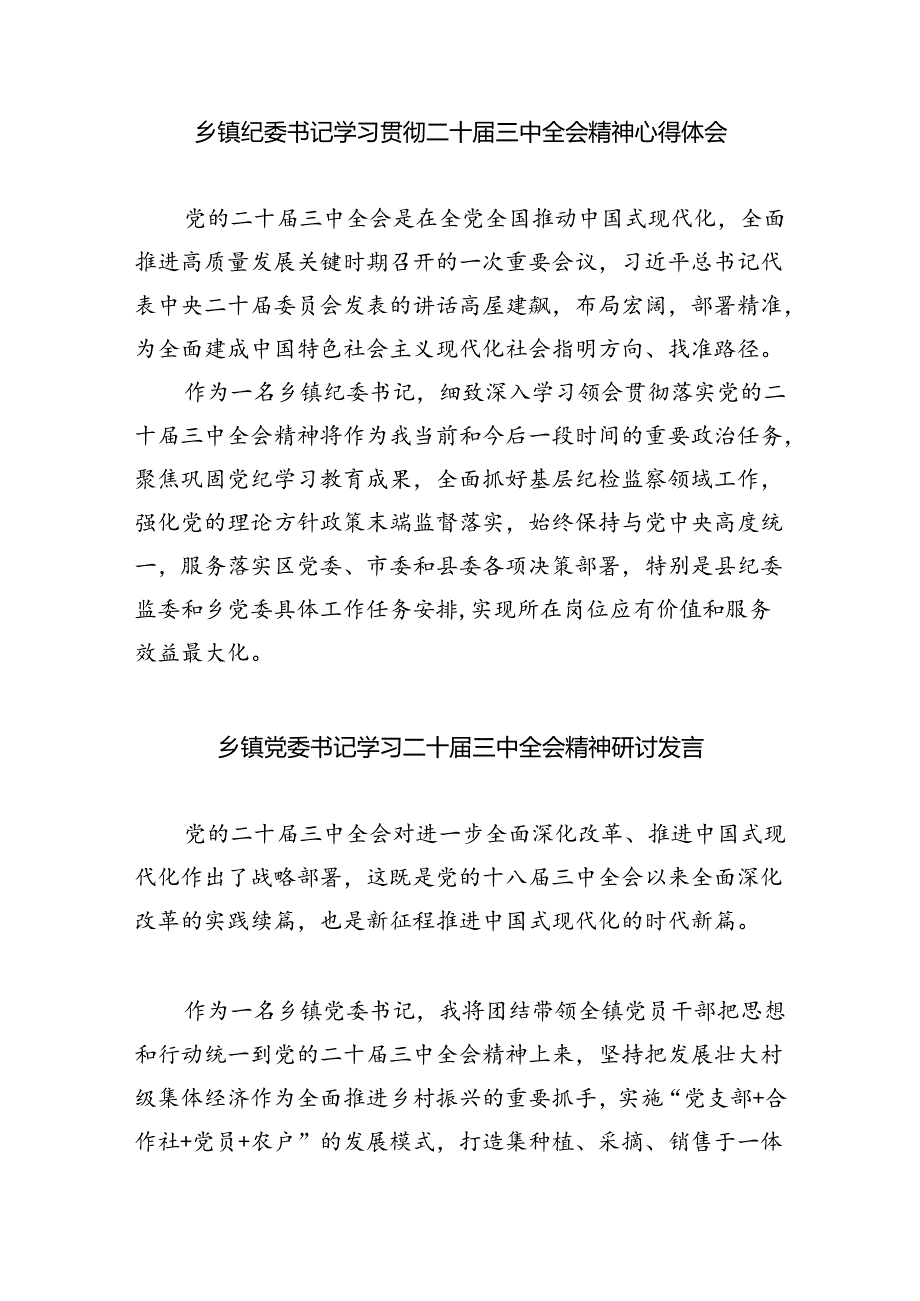 乡镇纪委书记学习贯彻二十届三中全会精神心得体会

党的二十届三中全会是在全党全国推动中国式现代化，全面推进高质量发展关键时期召开的一次重要会议，习近平总书记代表中央二十届委员会发表的讲话高屋建瓴，布局宏阔，部署精准，为全面建成中国特色社会主义现代化社会指明方向、找准路径。

作为一名乡镇纪委书记，细致深入学习领会贯彻落实党的二十届三中全会精神将作为我当前和今后一段时间的重要政治任务，聚焦巩固党纪学习教育成果，全面抓好基层纪检监察领域工作，强化党的理论方针政策末端监督落实，始终保持与党中央高度统一，服务落实区党委、市委和县委各项决策部署，特别是县纪委监委和乡党委具体工作任务安排，实现所在岗位应有价值和服务效益最大化。

乡镇党委书记学习二十届三中全会精神研讨发言

党的二十届三中全会对进一步全面深化改革、推进中国式现代化作出了战略部署，这既是党的十八届三中全会以来全面深化改革的实践续篇，也是新征程推进中国式现代化的时代新篇。

作为一名乡镇党委书记，我将团结带领全镇党员干部把思想和行动统一到党的二十届三中全会精神上来，坚持把发展壮大村级集体经济作为全面推进乡村振兴的重要抓手，实施“党支部+合作社+党员+农户”的发展模式，打造集种植、采摘、销售于一体